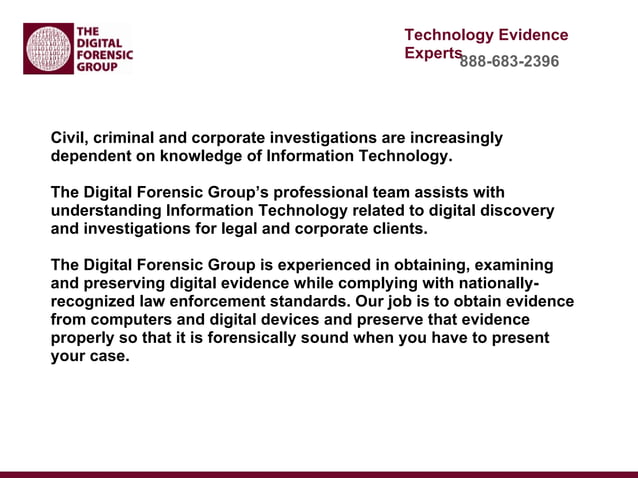 THE
DIGITAL
FORENSIC
GROUP

Technology Evidence Experts

888-683-2396

Civil, criminal and corporate investigations are increasingly dependent on knowledge of Information Technology.

The Digital Forensic Group's professional team assists with understanding Information Technology related to digital discovery and investigations for legal and corporate clients.

The Digital Forensic Group is experienced in obtaining, examining and preserving digital evidence while complying with nationally-recognized law enforcement standards. Our job is to obtain evidence from computers and digital devices and preserve that evidence properly so that it is forensically sound when you have to present your case.